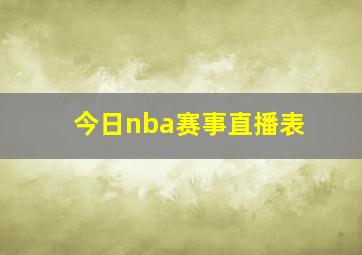 今日nba赛事直播表